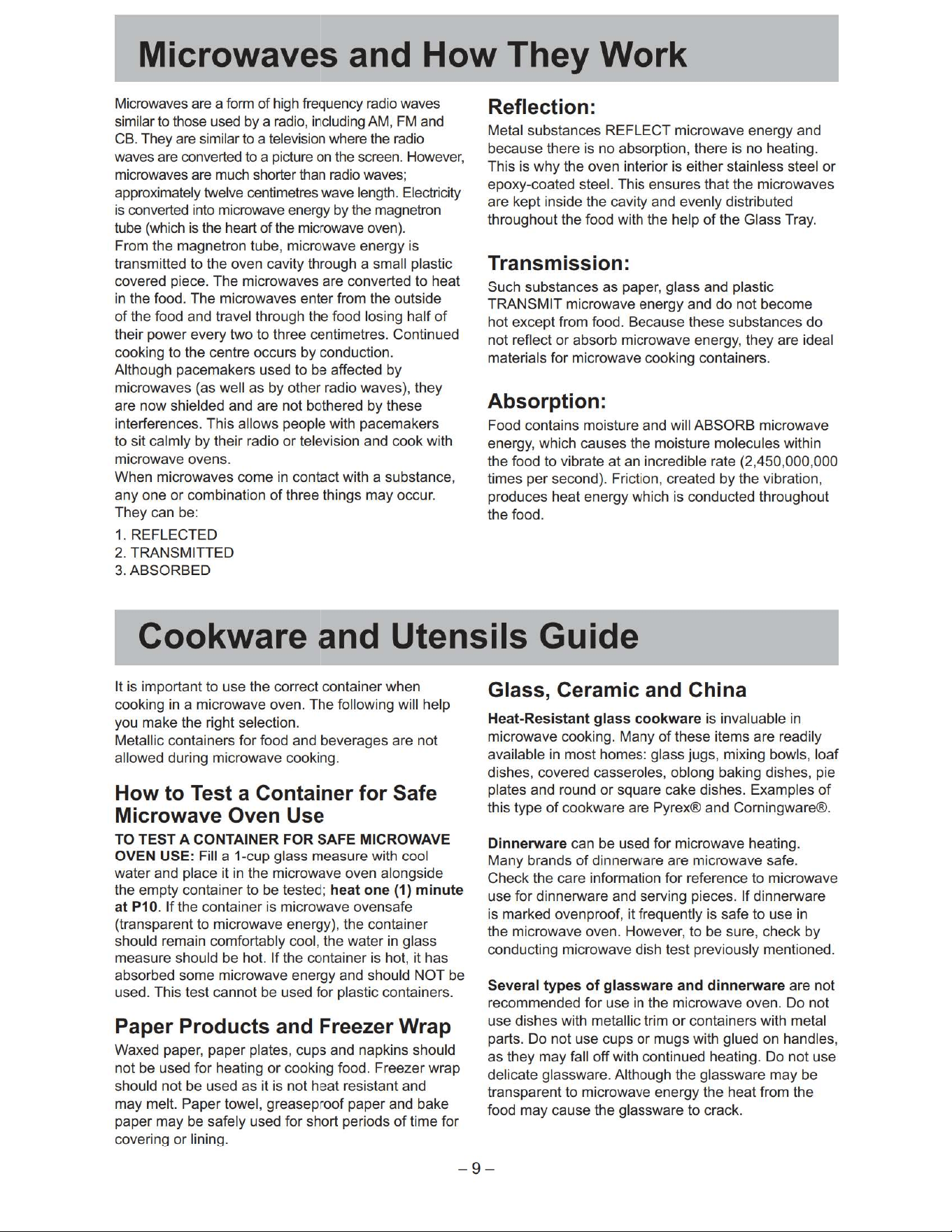 Microwaves and How They Work

Microwaves are a form of high frequency radio waves similar to those used by a radio, including AM, FM and CB. They are similar to a television where the radio waves are converted to a picture on the screen. However, microwaves are much shorter than radio waves; approximately twelve centimetres wave length. Electricity is converted into microwave energy by the magnetron tube (which is the heart of the microwave oven).
From the magnetron tube, microwave energy is transmitted to the oven cavity through a small plastic covered piece. The microwaves are converted to heat in the food. The microwaves enter from the outside of the food and travel through the food losing half of their power every two to three centimetres. Continued cooking to the centre occurs by conduction.
Although pacemakers used to be affected by microwaves (as well as by other radio waves), they are now shielded and are not bothered by these interferences. This allows people with pacemakers to sit calmly by their radio or television and cook with microwave ovens.
When microwaves come in contact with a substance, any one or combination of three things may occur. They can be:
1. REFLECTED
2. TRANSMITTED
3. ABSORBED

Reflection:
Metal substances REFLECT microwave energy and because there is no absorption, there is no heating. This is why the oven interior is either stainless steel or epoxy-coated steel. This ensures that the microwaves are kept inside the cavity and evenly distributed throughout the food with the help of the Glass Tray.

Transmission:
Such substances as paper, glass and plastic TRANSMIT microwave energy and do not become hot except from food. Because these substances do not reflect or absorb microwave energy, they are ideal materials for microwave cooking containers.

Absorption:
Food contains moisture and will ABSORB microwave energy, which causes the moisture molecules within the food to vibrate at an incredible rate (2,450,000,000 times per second). Friction, created by the vibration, produces heat energy which is conducted throughout the food.

Cookware and Utensils Guide

It is important to use the correct container when cooking in a microwave oven. The following will help you make the right selection.
Metallic containers for food and beverages are not allowed during microwave cooking.

How to Test a Container for Safe Microwave Oven Use
TO TEST A CONTAINER FOR SAFE MICROWAVE OVEN USE: Fill a 1-cup glass measure with cool water and place it in the microwave oven alongside the empty container to be tested; heat one (1) minute at P10. If the container is microwave ovensafe (transparent to microwave energy), the container should remain comfortably cool, the water in glass measure should be hot. If the container is hot, it has absorbed some microwave energy and should NOT be used. This test cannot be used for plastic containers.

Paper Products and Freezer Wrap
Waxed paper, paper plates, cups and napkins should not be used for heating or cooking food. Freezer wrap should not be used as it is not heat resistant and may melt. Paper towel, greaseproof paper and bake paper may be safely used for short periods of time for covering or lining.

Glass, Ceramic and China
Heat-Resistant glass cookware is invaluable in microwave cooking. Many of these items are readily available in most homes: glass jugs, mixing bowls, loaf dishes, covered casseroles, oblong baking dishes, pie plates and round or square cake dishes. Examples of this type of cookware are Pyrex® and Corningware®.

Dinnerware can be used for microwave heating. Many brands of dinnerware are microwave safe. Check the care information for reference to microwave use for dinnerware and serving pieces. If dinnerware is marked ovenproof, it frequently is safe to use in the microwave oven. However, to be sure, check by conducting microwave dish test previously mentioned.

Several types of glassware and dinnerware are not recommended for use in the microwave oven. Do not use dishes with metallic trim or containers with metal parts. Do not use cups or mugs with glued on handles, as they may fall off with continued heating. Do not use delicate glassware. Although the glassware may be transparent to microwave energy the heat from the food may cause the glassware to crack.

– 9 –